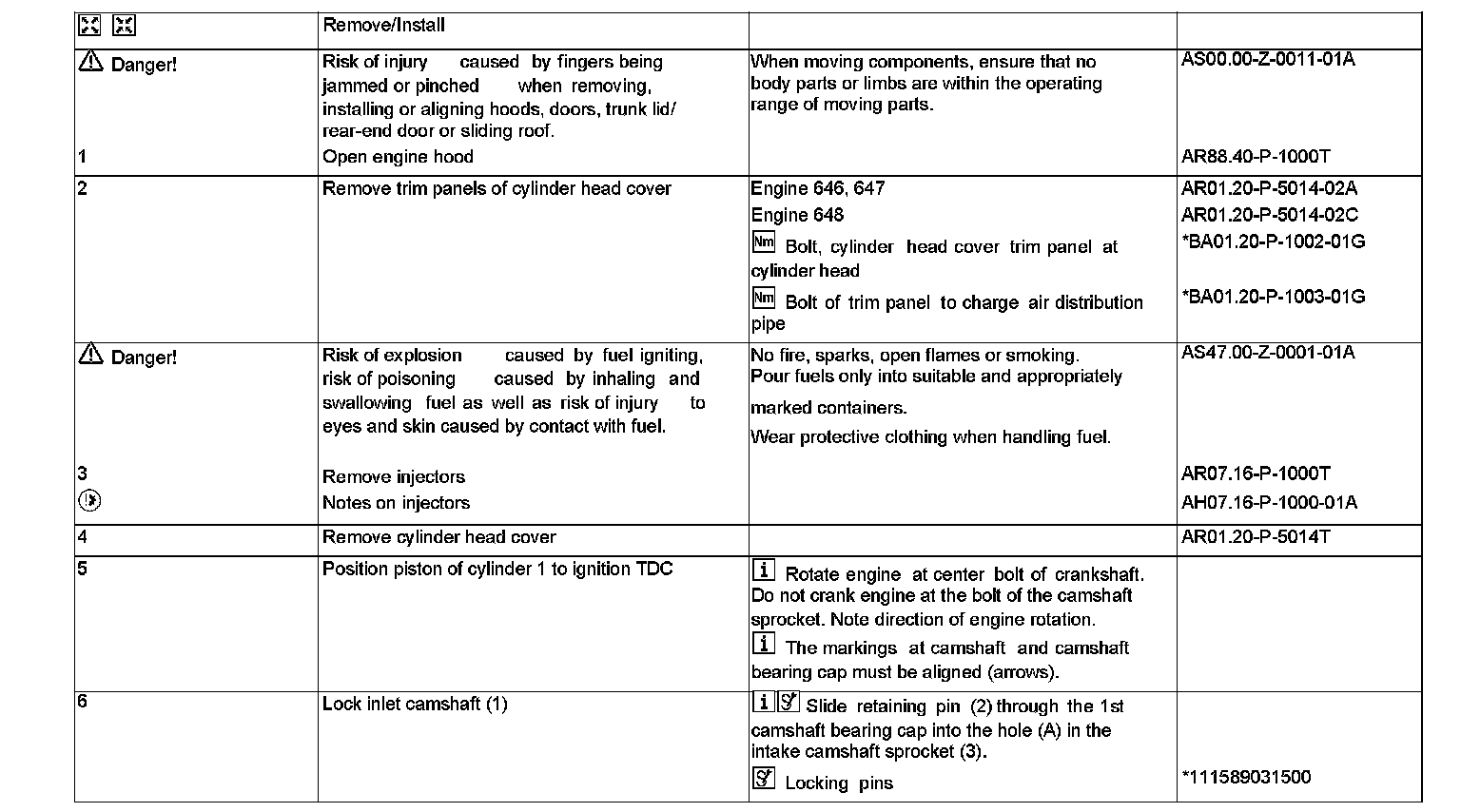 |  | Remove/Install |  |  |
|---|---|---|---|
| Danger! | Risk of injury caused by fingers being jammed or pinched when removing, installing or aligning hoods, doors, trunk lid/ rear-end door or sliding roof. | When moving components, ensure that no body parts or limbs are within the operating range of moving parts. | AS00.00-Z-0011-01A |
| 1 | Open engine hood |  | AR88.40-P-1000T |
| 2 | Remove trim panels of cylinder head cover | Engine 646, 647 | AR01.20-P-5014-02A |
|  |  | Engine 648 | AR01.20-P-5014-02C |
|  |  | Nm Bolt, cylinder head cover trim panel at cylinder head | *BA01.20-P-1002-01G |
|  |  | Nm Bolt of trim panel to charge air distribution pipe | *BA01.20-P-1003-01G |
| Danger! | Risk of explosion caused by fuel igniting, risk of poisoning caused by inhaling and swallowing fuel as well as risk of injury to eyes and skin caused by contact with fuel. | No fire, sparks, open flames or smoking. Pour fuels only into suitable and appropriately marked containers. Wear protective clothing when handling fuel. | AS47.00-Z-0001-01A |
| 3 | Remove injectors |  | AR07.16-P-1000T |
|  | Notes on injectors |  | AH07.16-P-1000-01A |
| 4 | Remove cylinder head cover |  | AR01.20-P-5014T |
| 5 | Position piston of cylinder 1 to ignition TDC | i Rotate engine at center bolt of crankshaft. Do not crank engine at the bolt of the camshaft sprocket. Note direction of engine rotation. i The markings at camshaft and camshaft bearing cap must be aligned (arrows). |  |
| 6 | Lock inlet camshaft (1) | i Slide retaining pin (2) through the 1st camshaft bearing cap into the hole (A) in the intake camshaft sprocket (3). |  |
|  |  | Locking pins | *111589031500 |